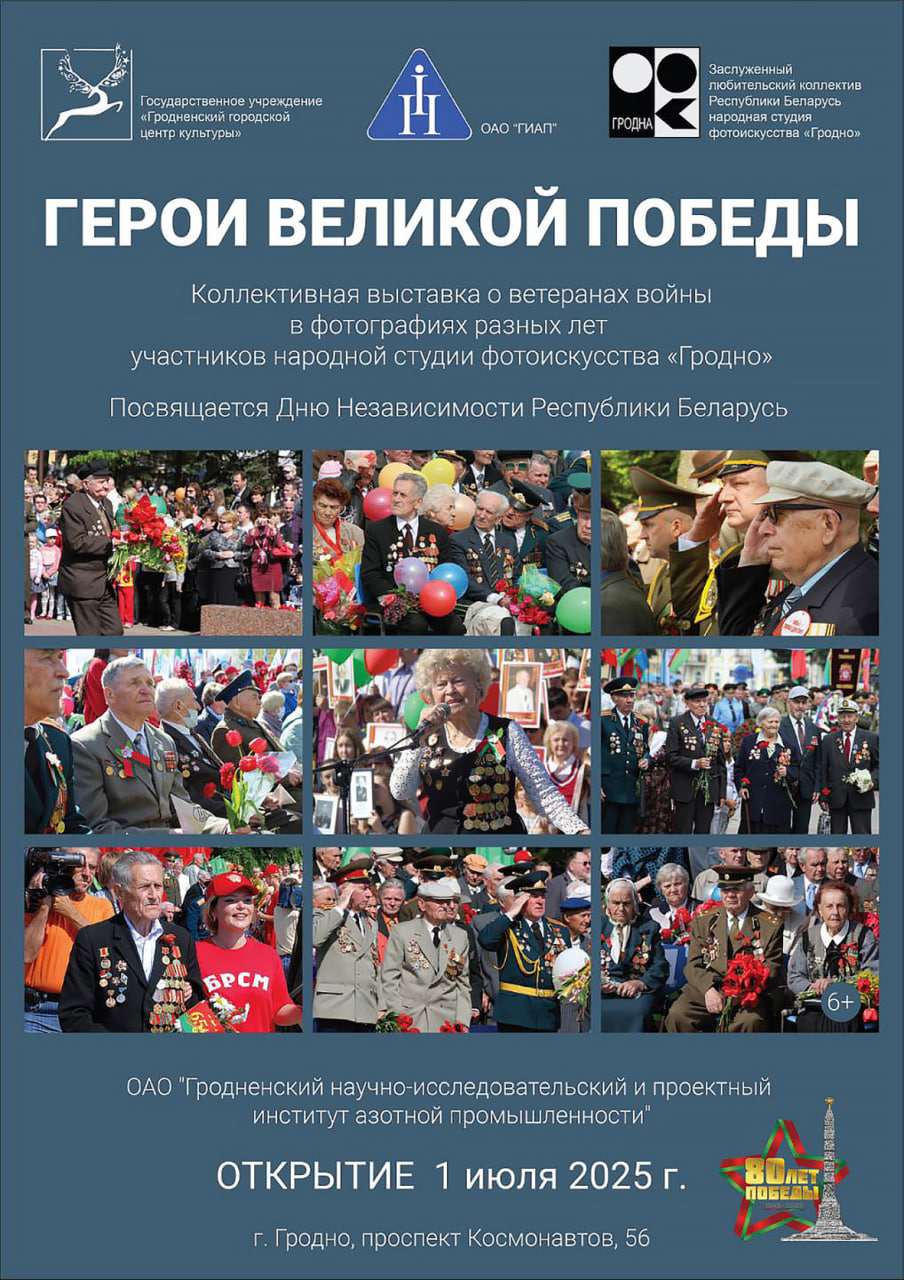 Государственное учреждение «Гродненский городской центр культуры»

ОАО "ГИАП"

ГРОДНА

Заслуженный любительский коллектив Республики Беларусь народная студия фотоискусства «Гродно»

ГЕРОИ ВЕЛИКОЙ ПОБЕДЫ

Коллективная выставка о ветеранах войны
в фотографиях разных лет
участников народной студии фотоискусства «Гродно»

Посвящается Дню Независимости Республики Беларусь

БРСМ

6+

ОАО "Гродненский научно-исследовательский и проектный институт азотной промышленности"

ОТКРЫТИЕ 1 июля 2025 г.

80 ЛЕТ ПОБЕДЫ

г. Гродно, проспект Космонавтов, 56